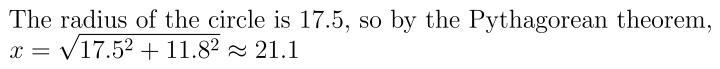 The radius of the circle is 17.5, so by the Pythagorean theorem, $x = \sqrt{17.5^2 + 11.8^2} \approx 21.1$